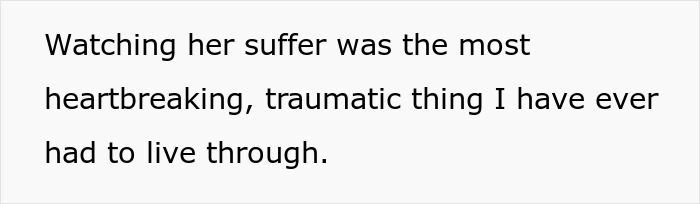 Watching her suffer was the most heartbreaking, traumatic thing I have ever had to live through.